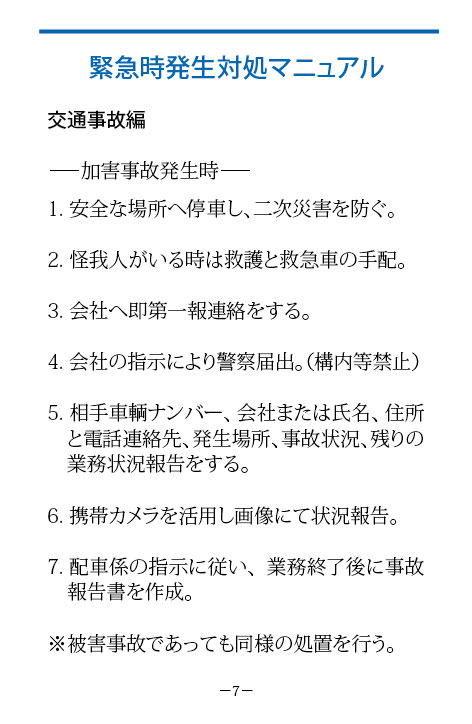 緊急時発生対処マニュアル

交通事故編

──加害事故発生時──

1. 安全な場所へ停車し、二次災害を防ぐ。

2. 怪我人がいる時は救護と救急車の手配。

3. 会社へ即第一報連絡をする。

4. 会社の指示により警察届出。(構内等禁止)

5. 相手車輌ナンバー、会社または氏名、住所と電話連絡先、発生場所、事故状況、残りの業務状況報告をする。

6. 携帯カメラを活用し画像にて状況報告。

7. 配車係の指示に従い、業務終了後に事故報告書を作成。

※被害事故であっても同様の処置を行う。

−7−